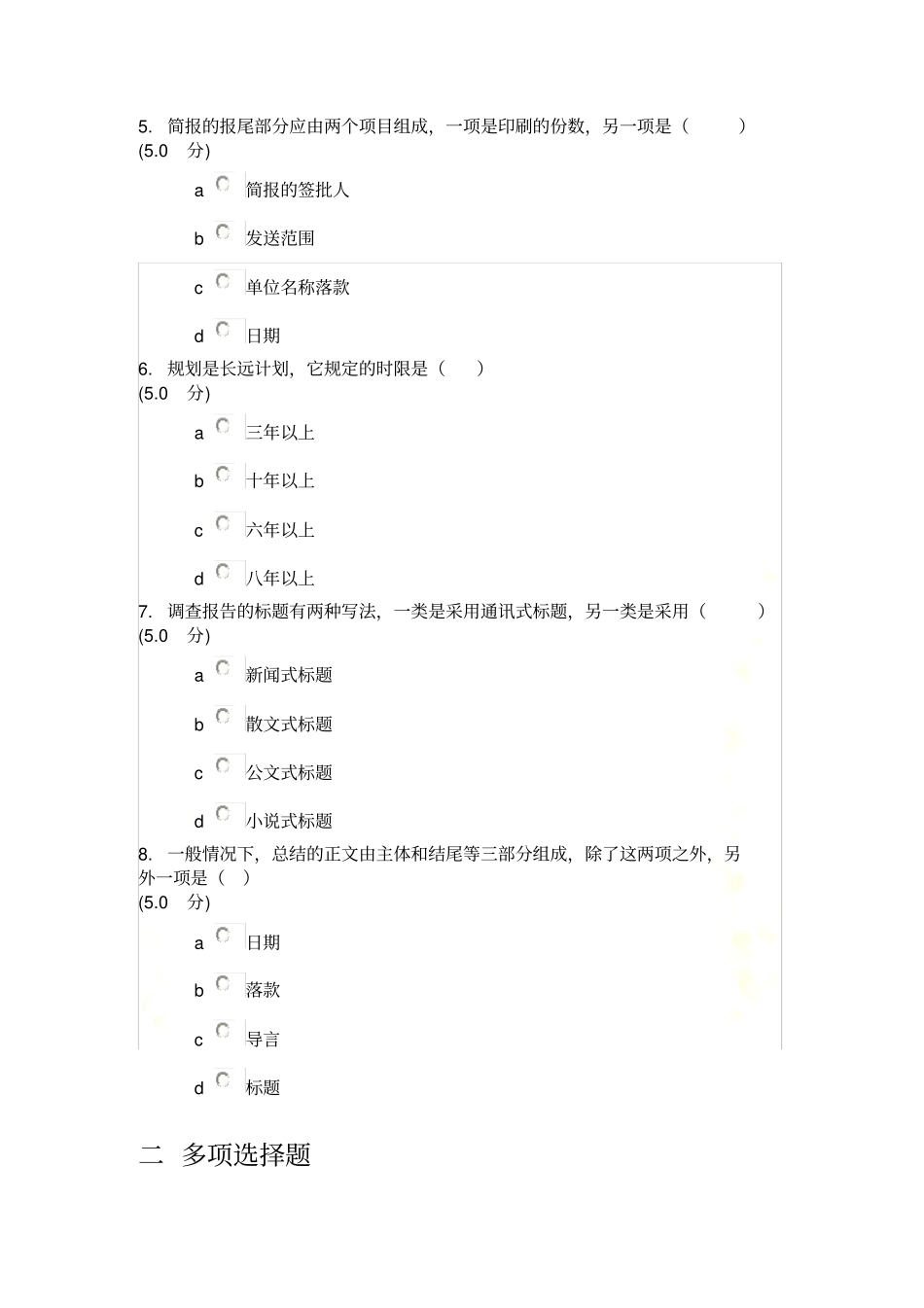 5. 简报的报尾部分应由两个项目组成，一项是印刷的份数，另一项是（ ）
(5.0 分)

a 简报的签批人

b 发送范围

c 单位名称落款

d 日期

6. 规划是长远计划，它规定的时限是（ ）
(5.0 分)

a 三年以上

b 十年以上

c 六年以上

d 八年以上

7. 调查报告的标题有两种写法，一类是采用通讯式标题，另一类是采用（ ）
(5.0 分)

a 新闻式标题

b 散文式标题

c 公文式标题

d 小说式标题

8. 一般情况下，总结的正文由主体和结尾等三部分组成，除了这两项之外，另外一项是（ ）
(5.0 分)

a 日期

b 落款

c 导言

d 标题

二 多项选择题